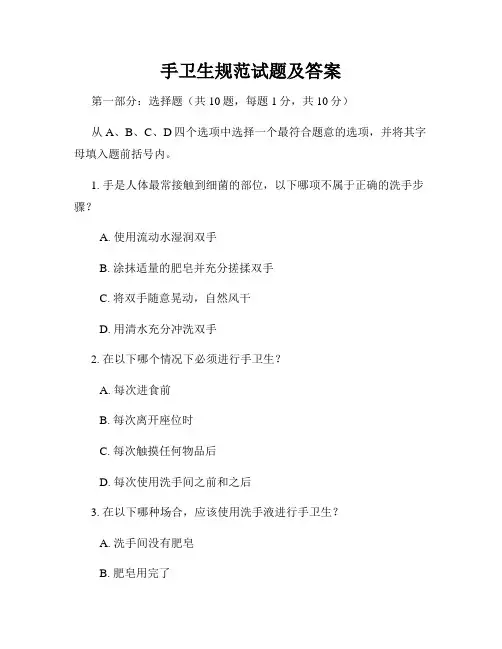 手卫生规范试题及答案

第一部分：选择题（共 10 题，每题 1 分，共 10 分）

从 A、B、C、D 四个选项中选择一个最符合题意的选项，并将其字母填入题前括号内。

1. 手是人体最常接触到细菌的部位，以下哪项不属于正确的洗手步骤？

A. 使用流动水湿润双手

B. 涂抹适量的肥皂并充分搓揉双手

C. 将双手随意晃动，自然风干

D. 用清水充分冲洗双手

2. 在以下哪个情况下必须进行手卫生？

A. 每次进食前

B. 每次离开座位时

C. 每次触摸任何物品后

D. 每次使用洗手间之前和之后

3. 在以下哪种场合，应该使用洗手液进行手卫生？

A. 洗手间没有肥皂

B. 肥皂用完了